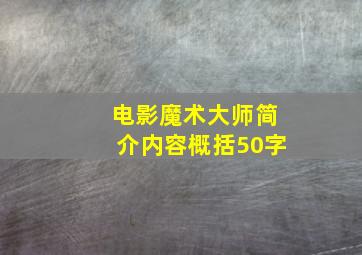 电影魔术大师简介内容概括50字